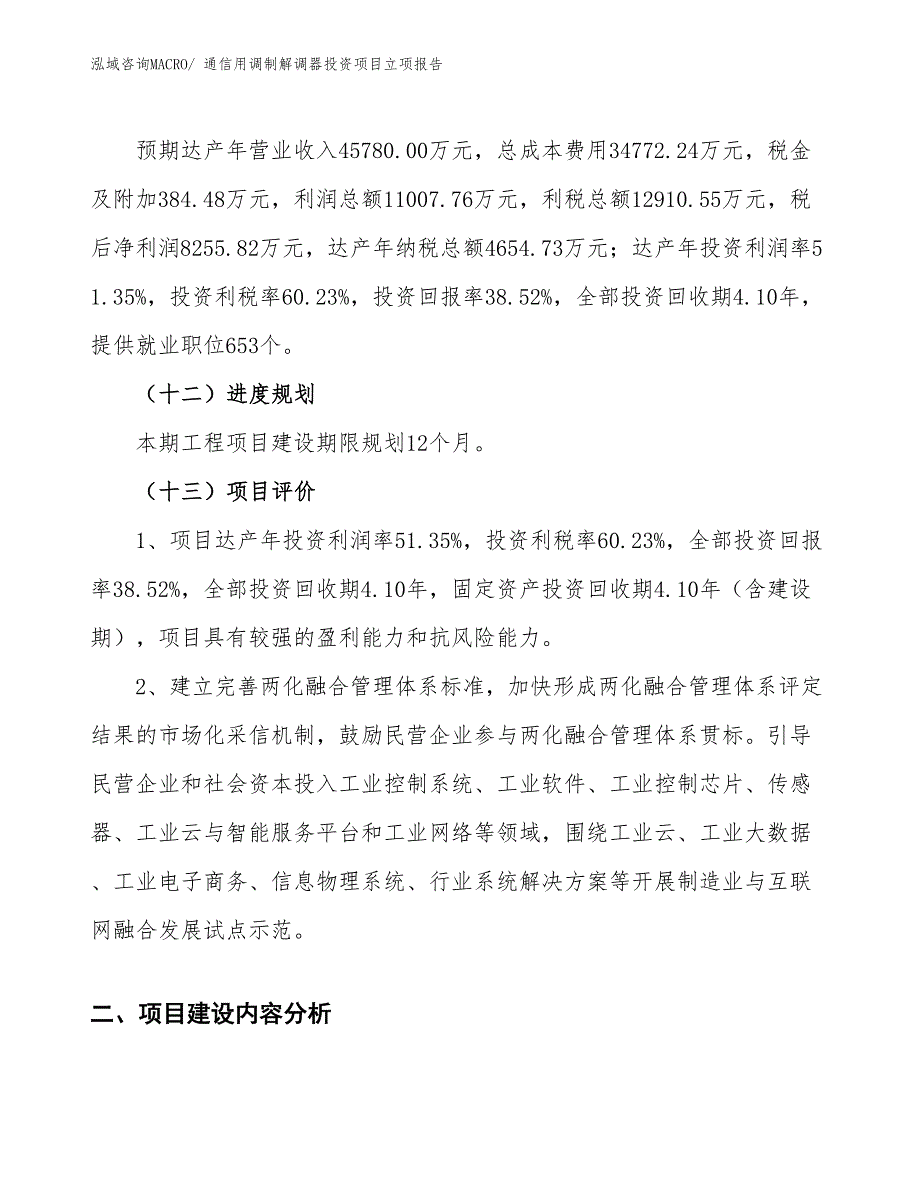 泓域咨询MACRO/ 通信用调制解调器投资项目立项报告

预期达产年营业收入45780.00万元，总成本费用34772.24万元，税金及附加384.48万元，利润总额11007.76万元，利税总额12910.55万元，税后净利润8255.82万元，达产年纳税总额4654.73万元；达产年投资利润率51.35%，投资利税率60.23%，投资回报率38.52%，全部投资回收期4.10年，提供就业职位653个。

（十二）进度规划

本期工程项目建设期限规划12个月。

（十三）项目评价

1、项目达产年投资利润率51.35%，投资利税率60.23%，全部投资回报率38.52%，全部投资回收期4.10年，固定资产投资回收期4.10年（含建设期），项目具有较强的盈利能力和抗风险能力。

2、建立完善两化融合管理体系标准，加快形成两化融合管理体系评定结果的市场化采信机制，鼓励民营企业参与两化融合管理体系贯标。引导民营企业和社会资本投入工业控制系统、工业软件、工业控制芯片、传感器、工业云与智能服务平台和工业网络等领域，围绕工业云、工业大数据、工业电子商务、信息物理系统、行业系统解决方案等开展制造业与互联网融合发展试点示范。

二、项目建设内容分析